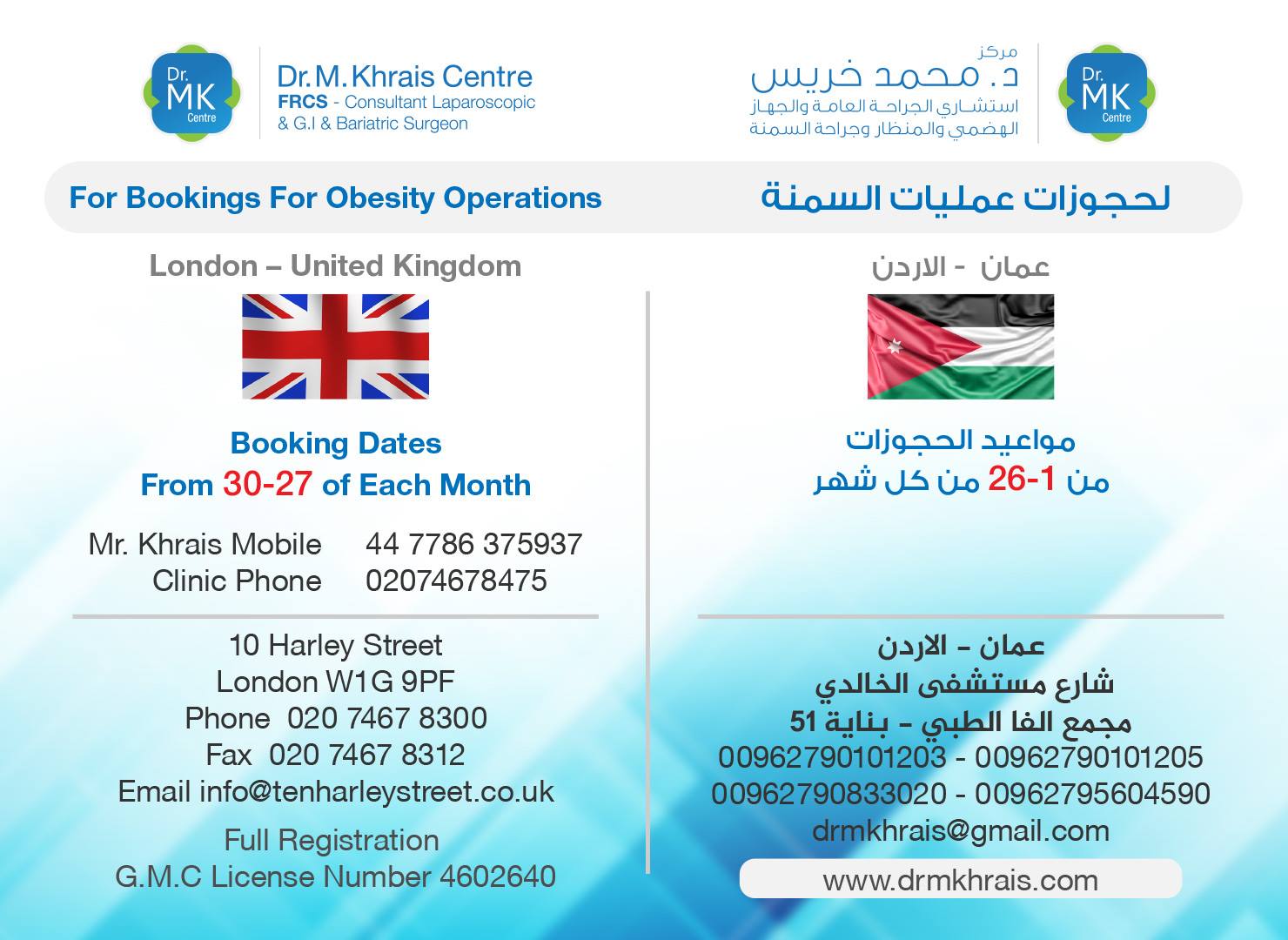 Dr. MK Centre

Dr. M. Khrais Centre
FRCS - Consultant Laparoscopic
& G.I & Bariatric Surgeon

مركز
د. محمد خريس
استشاري الجراحة العامة والجهاز
الهضمي والمنظار وجراحة السمنة

Dr. MK Centre

For Bookings For Obesity Operations

لحجوزات عمليات السمنة

London – United Kingdom

Booking Dates
From 30-27 of Each Month

Mr. Khrais Mobile 44 7786 375937
Clinic Phone 02074678475

10 Harley Street
London W1G 9PF
Phone 020 7467 8300
Fax 020 7467 8312
Email info@tenharleystreet.co.uk

Full Registration
G.M.C License Number 4602640

عمان - الاردن

مواعيد الحجوزات
من 1-26 من كل شهر

عمان - الاردن
شارع مستشفى الخالدي
مجمع الفا الطبي - بناية 51
00962790101203 - 00962790101205
00962790833020 - 00962795604590
drmkhrais@gmail.com

www.drmkhrais.com